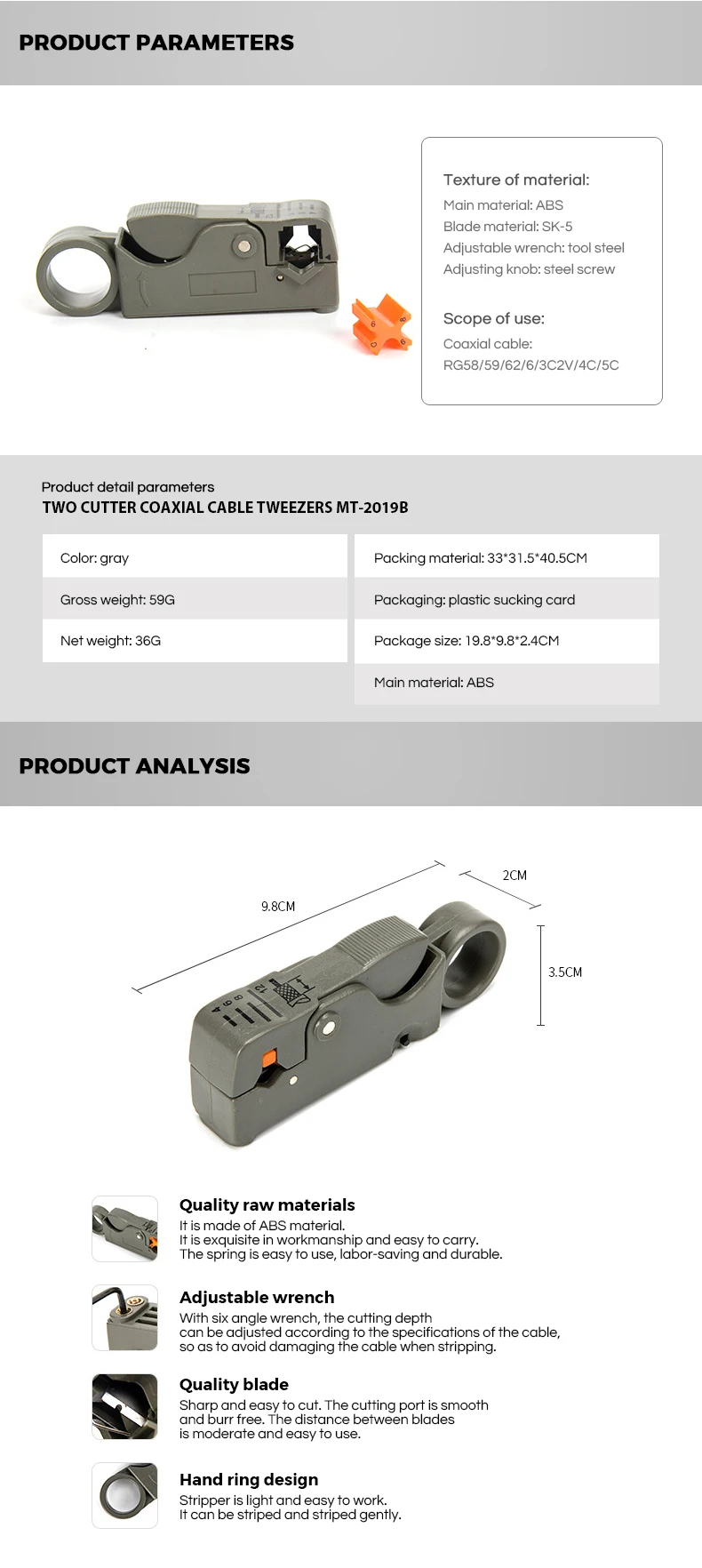 PRODUCT PARAMETERS

Texture of material:
Main material: ABS
Blade material: SK-5
Adjustable wrench: tool steel
Adjusting knob: steel screw

Scope of use:
Coaxial cable:
RG58/59/62/6/3C2V/4C/5C

Product detail parameters
TWO CUTTER COAXIAL CABLE TWEEZERS MT-2019B

Color: gray
Gross weight: 59G
Net weight: 36G

Packing material: 33*31.5*40.5CM
Packaging: plastic sucking card
Package size: 19.8*9.8*2.4CM
Main material: ABS

PRODUCT ANALYSIS

9.8CM
2CM
3.5CM

Quality raw materials
It is made of ABS material.
It is exquisite in workmanship and easy to carry.
The spring is easy to use, labor-saving and durable.

Adjustable wrench
With six angle wrench, the cutting depth can be adjusted according to the specifications of the cable, so as to avoid damaging the cable when stripping.

Quality blade
Sharp and easy to cut. The cutting port is smooth and burr free. The distance between blades is moderate and easy to use.

Hand ring design
Stripper is light and easy to work.
It can be striped and striped gently.